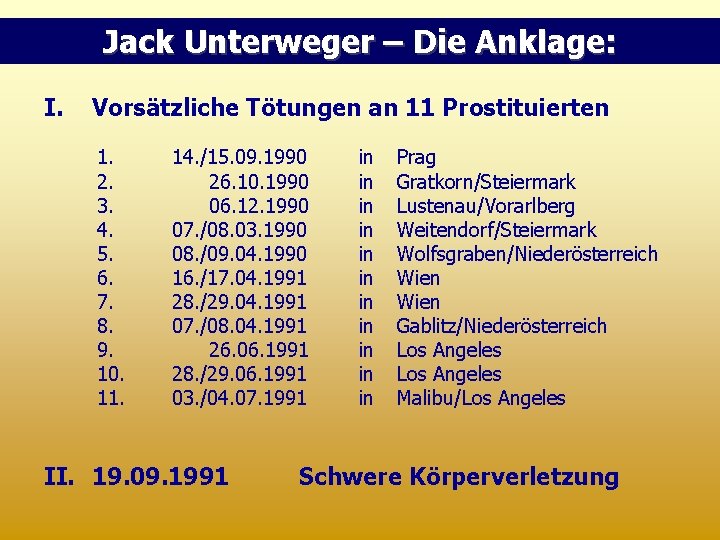 Jack Unterweger – Die Anklage:

I. Vorsätzliche Tötungen an 11 Prostituierten

1. 14./15.09.1990 in Prag
2. 26.10.1990 in Gratkorn/Steiermark
3. 06.12.1990 in Lustenau/Vorarlberg
4. 07./08.03.1990 in Weitendorf/Steiermark
5. 08./09.04.1990 in Wolfsgraben/Niederösterreich
6. 16./17.04.1991 in Wien
7. 28./29.04.1991 in Wien
8. 07./08.04.1991 in Gablitz/Niederösterreich
9. 26.06.1991 in Los Angeles
10. 28./29.06.1991 in Los Angeles
11. 03./04.07.1991 in Malibu/Los Angeles

II. 19.09.1991 Schwere Körperverletzung